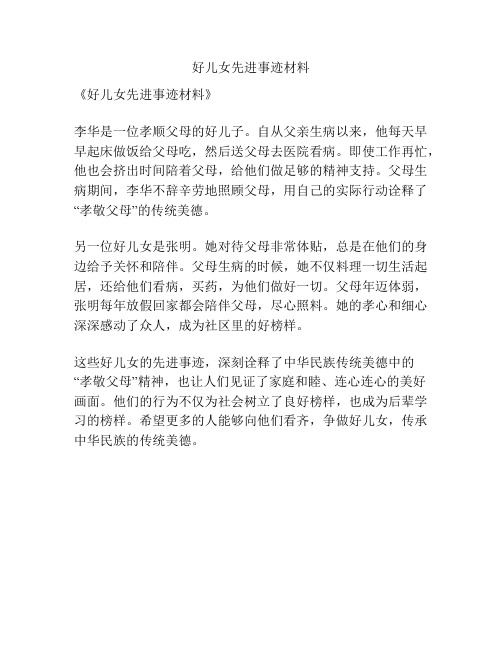 好儿女先进事迹材料

《好儿女先进事迹材料》

李华是一位孝顺父母的好儿子。自从父亲生病以来，他每天早早起床做饭给父母吃，然后送父母去医院看病。即使工作再忙，他也会挤出时间陪着父母，给他们做足够的精神支持。父母生病期间，李华不辞辛劳地照顾父母，用自己的实际行动诠释了“孝敬父母”的传统美德。

另一位好儿女是张明。她对待父母非常体贴，总是在他们的身边给予关怀和陪伴。父母生病的时候，她不仅料理一切生活起居，还给他们看病，买药，为他们做好一切。父母年迈体弱，张明每年放假回家都会陪伴父母，尽心照料。她的孝心和细心深深感动了众人，成为社区里的好榜样。

这些好儿女的先进事迹，深刻诠释了中华民族传统美德中的“孝敬父母”精神，也让人们见证了家庭和睦、连心连心的美好画面。他们的行为不仅为社会树立了良好榜样，也成为后辈学习的榜样。希望更多的人能够向他们看齐，争做好儿女，传承中华民族的传统美德。